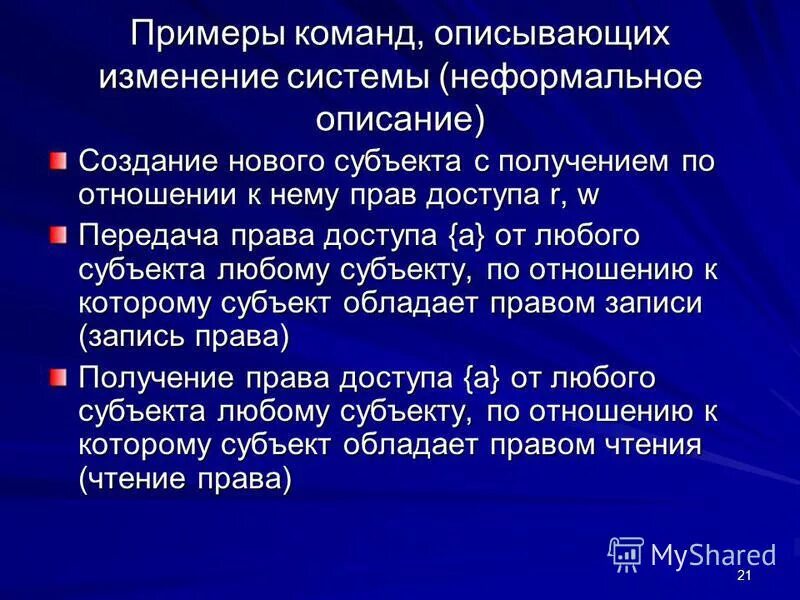 Примеры команд, описывающих изменение системы (неформальное описание)

Создание нового субъекта с получением по отношении к нему прав доступа r, w

Передача права доступа {a} от любого субъекта любому субъекту, по отношению к которому субъект обладает правом записи (запись права)

Получение права доступа {a} от любого субъекта любому субъекту, по отношению к которому субъект обладает правом чтения (чтение права)

MyShared

21